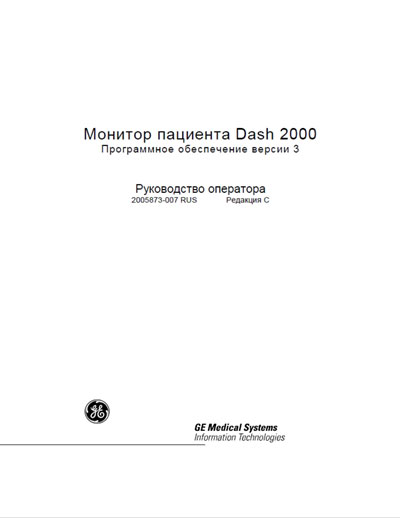 Монитор пациента Dash 2000
Программное обеспечение версии 3

Руководство оператора
2005873-007 RUS Редакция C

GE

GE Medical Systems
Information Technologies